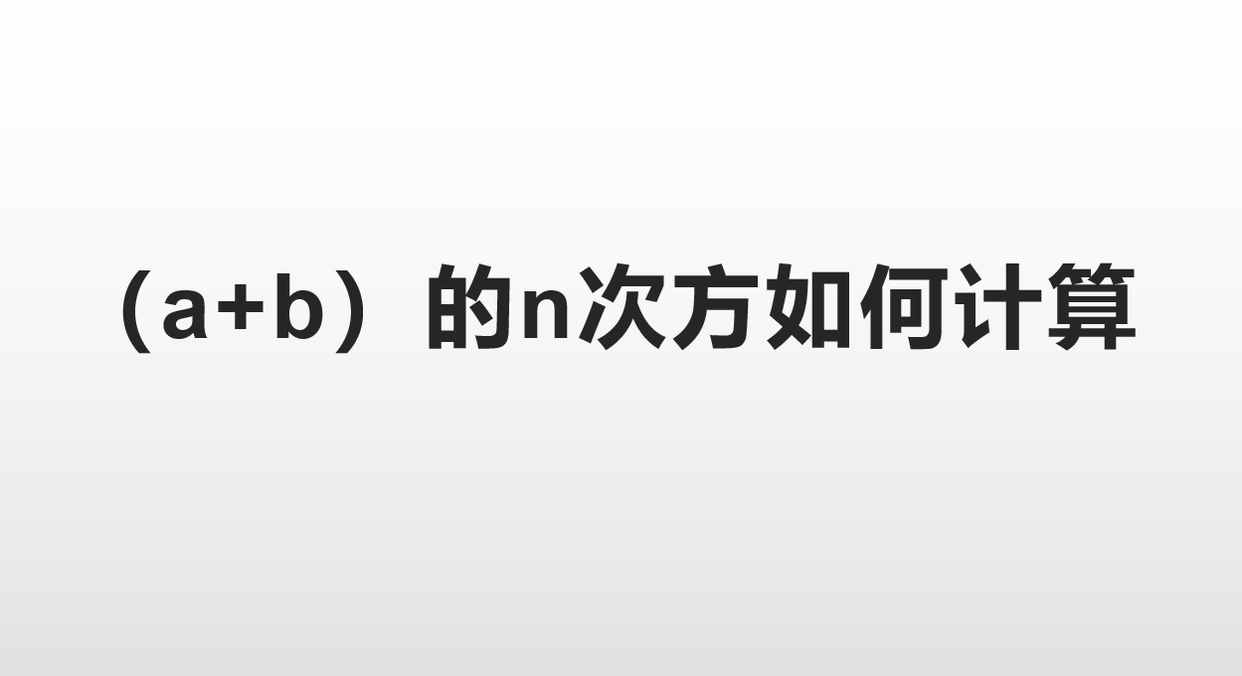 （a+b）的n次方如何计算